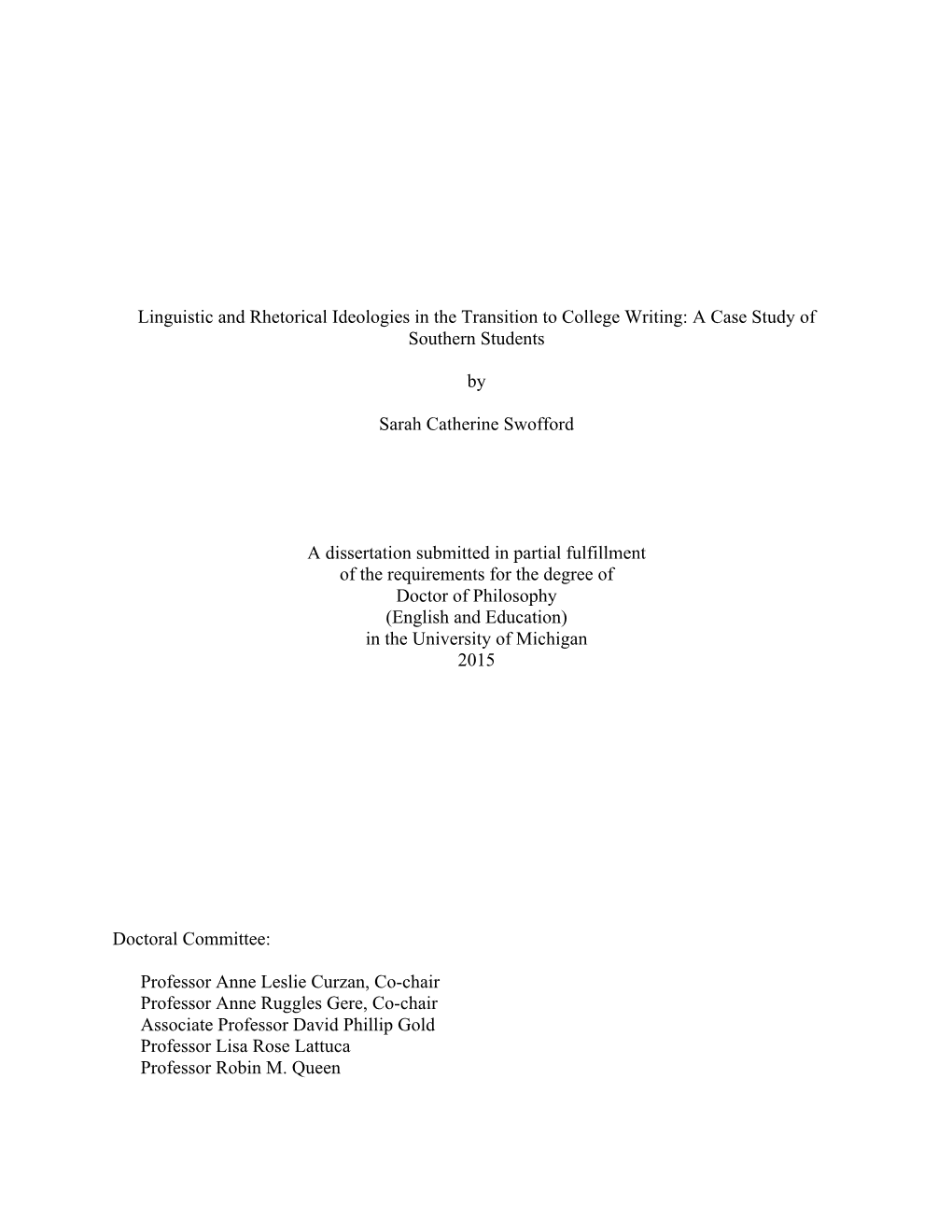 Linguistic and Rhetorical Ideologies in the Transition to College Writing: A Case Study of Southern Students

by

Sarah Catherine Swofford

A dissertation submitted in partial fulfillment
of the requirements for the degree of
Doctor of Philosophy
(English and Education)
in the University of Michigan
2015

Doctoral Committee:

Professor Anne Leslie Curzan, Co-chair
Professor Anne Ruggles Gere, Co-chair
Associate Professor David Phillip Gold
Professor Lisa Rose Lattuca
Professor Robin M. Queen